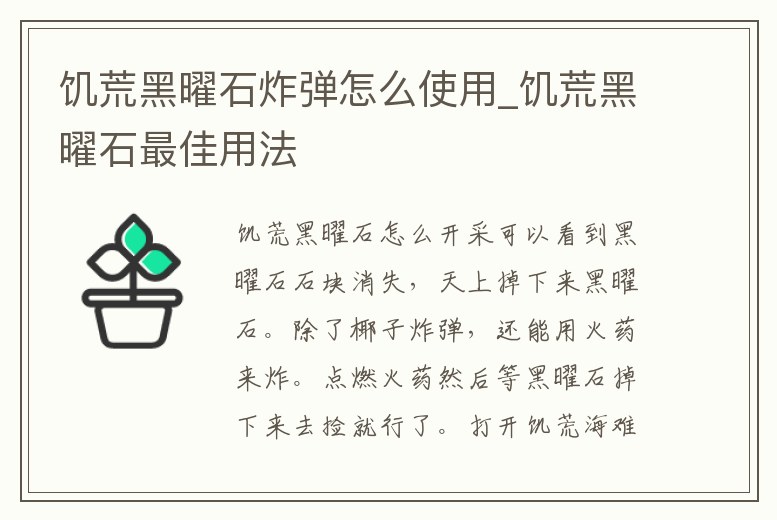 饥荒黑曜石炸弹怎么使用_饥荒黑曜石最佳用法

饥荒黑曜石怎么开采可以看到黑曜石石块消失，天上掉下来黑曜石。除了椰子炸弹，还能用火药来炸。点燃火药然后等黑曜石掉下来去捡就行了。打开饥荒海难